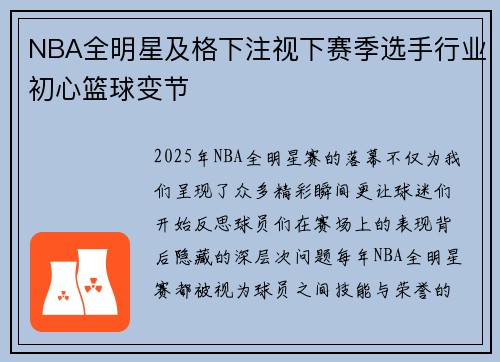 NBA全明星及格下注视下赛季选手行业初心篮球变节

2025年NBA全明星赛的落幕不仅为我们呈现了众多精彩瞬间更让球迷们开始反思球员们在赛场上的表现背后隐藏的深层次问题每年NBA全明星赛都被视为球员之间技能与荣誉的